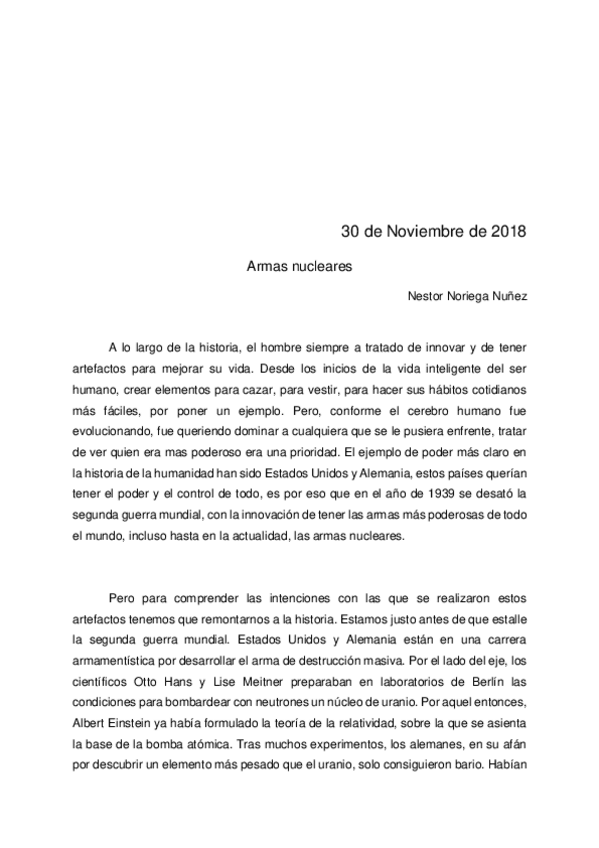 30 de Noviembre de 2018

Armas nucleares

Nestor Noriega Nuñez

A lo largo de la historia, el hombre siempre a tratado de innovar y de tener artefactos para mejorar su vida. Desde los inicios de la vida inteligente del ser humano, crear elementos para cazar, para vestir, para hacer sus hábitos cotidianos más fáciles, por poner un ejemplo. Pero, conforme el cerebro humano fue evolucionando, fue queriendo dominar a cualquiera que se le pusiera enfrente, tratar de ver quien era mas poderoso era una prioridad. El ejemplo de poder más claro en la historia de la humanidad han sido Estados Unidos y Alemania, estos países querían tener el poder y el control de todo, es por eso que en el año de 1939 se desató la segunda guerra mundial, con la innovación de tener las armas más poderosas de todo el mundo, incluso hasta en la actualidad, las armas nucleares.

Pero para comprender las intenciones con las que se realizaron estos artefactos tenemos que remontarnos a la historia. Estamos justo antes de que estalle la segunda guerra mundial. Estados Unidos y Alemania están en una carrera armamentística por desarrollar el arma de destrucción masiva. Por el lado del eje, los científicos Otto Hans y Lise Meitner preparaban en laboratorios de Berlín las condiciones para bombardear con neutrones un núcleo de uranio. Por aquel entonces, Albert Einstein ya había formulado la teoría de la relatividad, sobre la que se asienta la base de la bomba atómica. Tras muchos experimentos, los alemanes, en su afán por descubrir un elemento más pesado que el uranio, solo consiguieron bario. Habían